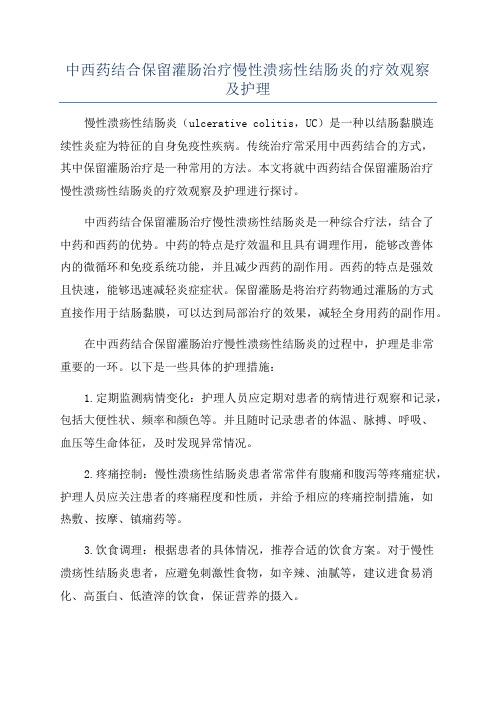 中西药结合保留灌肠治疗慢性溃疡性结肠炎的疗效观察及护理

慢性溃疡性结肠炎（ulcerative colitis，UC）是一种以结肠黏膜连续性炎症为特征的自身免疫性疾病。传统治疗常采用中西药结合的方式，其中保留灌肠治疗是一种常用的方法。本文将就中西药结合保留灌肠治疗慢性溃疡性结肠炎的疗效观察及护理进行探讨。

中西药结合保留灌肠治疗慢性溃疡性结肠炎是一种综合疗法，结合了中药和西药的优势。中药的特点是疗效温和且具有调理作用，能够改善体内的微循环和免疫系统功能，并且减少西药的副作用。西药的特点是强效且快速，能够迅速减轻炎症症状。保留灌肠是将治疗药物通过灌肠的方式直接作用于结肠黏膜，可以达到局部治疗的效果，减轻全身用药的副作用。

在中西药结合保留灌肠治疗慢性溃疡性结肠炎的过程中，护理是非常重要的一环。以下是一些具体的护理措施：

1.定期监测病情变化：护理人员应定期对患者的病情进行观察和记录，包括大便性状、频率和颜色等。并且随时记录患者的体温、脉搏、呼吸、血压等生命体征，及时发现异常情况。

2.疼痛控制：慢性溃疡性结肠炎患者常常伴有腹痛和腹泻等疼痛症状，护理人员应关注患者的疼痛程度和性质，并给予相应的疼痛控制措施，如热敷、按摩、镇痛药等。

3.饮食调理：根据患者的具体情况，推荐合适的饮食方案。对于慢性溃疡性结肠炎患者，应避免刺激性食物，如辛辣、油腻等，建议进食易消化、高蛋白、低渣滓的饮食，保证营养的摄入。